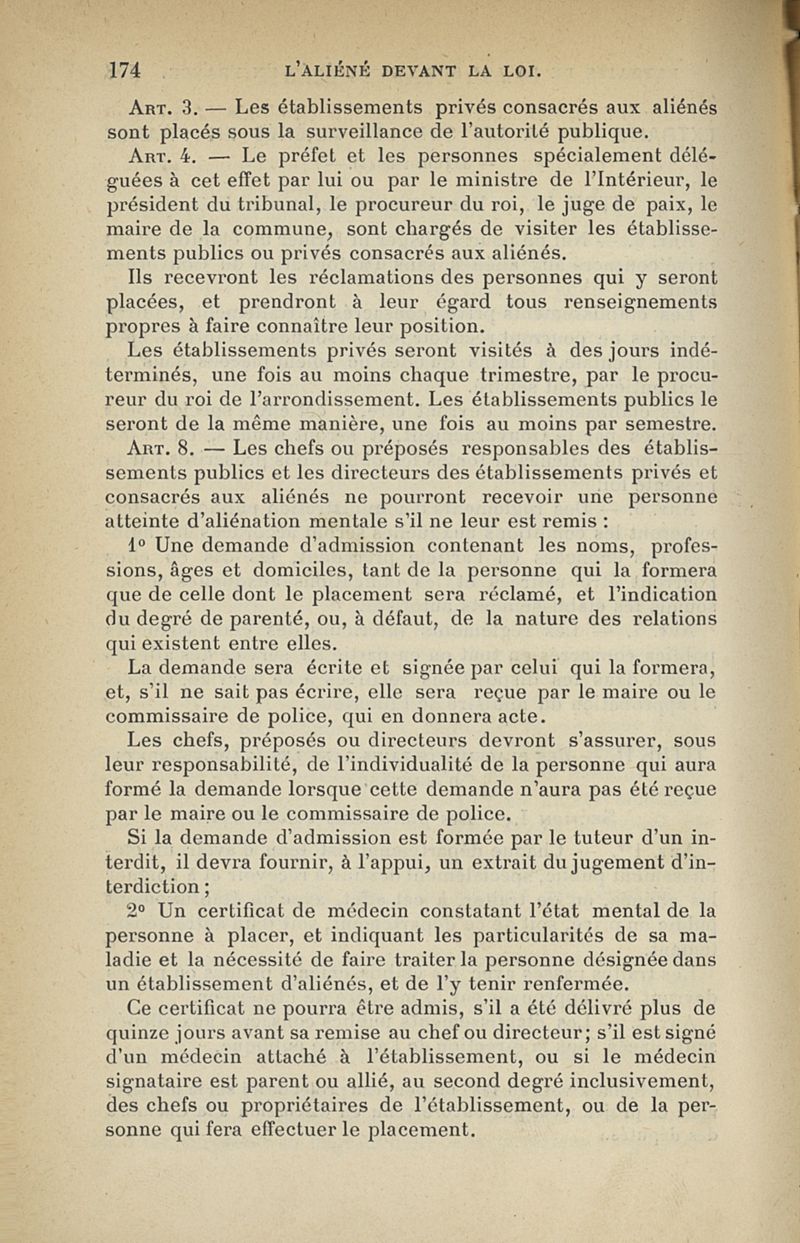 174 L'ALIÉNÉ DEVANT LA LOI.

Art. 3. — Les établissements privés consacrés aux aliénés sont placés sous la surveillance de l'autorité publique.

Art. 4. — Le préfet et les personnes spécialement déléguées à cet effet par lui ou par le ministre de l'Intérieur, le président du tribunal, le procureur du roi, le juge de paix, le maire de la commune, sont chargés de visiter les établissements publics ou privés consacrés aux aliénés.

Ils recevront les réclamations des personnes qui y seront placées, et prendront à leur égard tous renseignements propres à faire connaître leur position.

Les établissements privés seront visités à des jours indéterminés, une fois au moins chaque trimestre, par le procureur du roi de l'arrondissement. Les établissements publics le seront de la même manière, une fois au moins par semestre.

Art. 8. — Les chefs ou préposés responsables des établissements publics et les directeurs des établissements privés et consacrés aux aliénés ne pourront recevoir une personne atteinte d'aliénation mentale s'il ne leur est remis :

1° Une demande d'admission contenant les noms, professions, âges et domiciles, tant de la personne qui la formera que de celle dont le placement sera réclamé, et l'indication du degré de parenté, ou, à défaut, de la nature des relations qui existent entre elles.

La demande sera écrite et signée par celui qui la formera, et, s'il ne sait pas écrire, elle sera reçue par le maire ou le commissaire de police, qui en donnera acte.

Les chefs, préposés ou directeurs devront s'assurer, sous leur responsabilité, de l'individualité de la personne qui aura formé la demande lorsque cette demande n'aura pas été reçue par le maire ou le commissaire de police.

Si la demande d'admission est formée par le tuteur d'un interdit, il devra fournir, à l'appui, un extrait du jugement d'interdiction ;

2° Un certificat de médecin constatant l'état mental de la personne à placer, et indiquant les particularités de sa maladie et la nécessité de faire traiter la personne désignée dans un établissement d'aliénés, et de l'y tenir renfermée.

Ce certificat ne pourra être admis, s'il a été délivré plus de quinze jours avant sa remise au chef ou directeur; s'il est signé d'un médecin attaché à l'établissement, ou si le médecin signataire est parent ou allié, au second degré inclusivement, des chefs ou propriétaires de l'établissement, ou de la personne qui fera effectuer le placement.